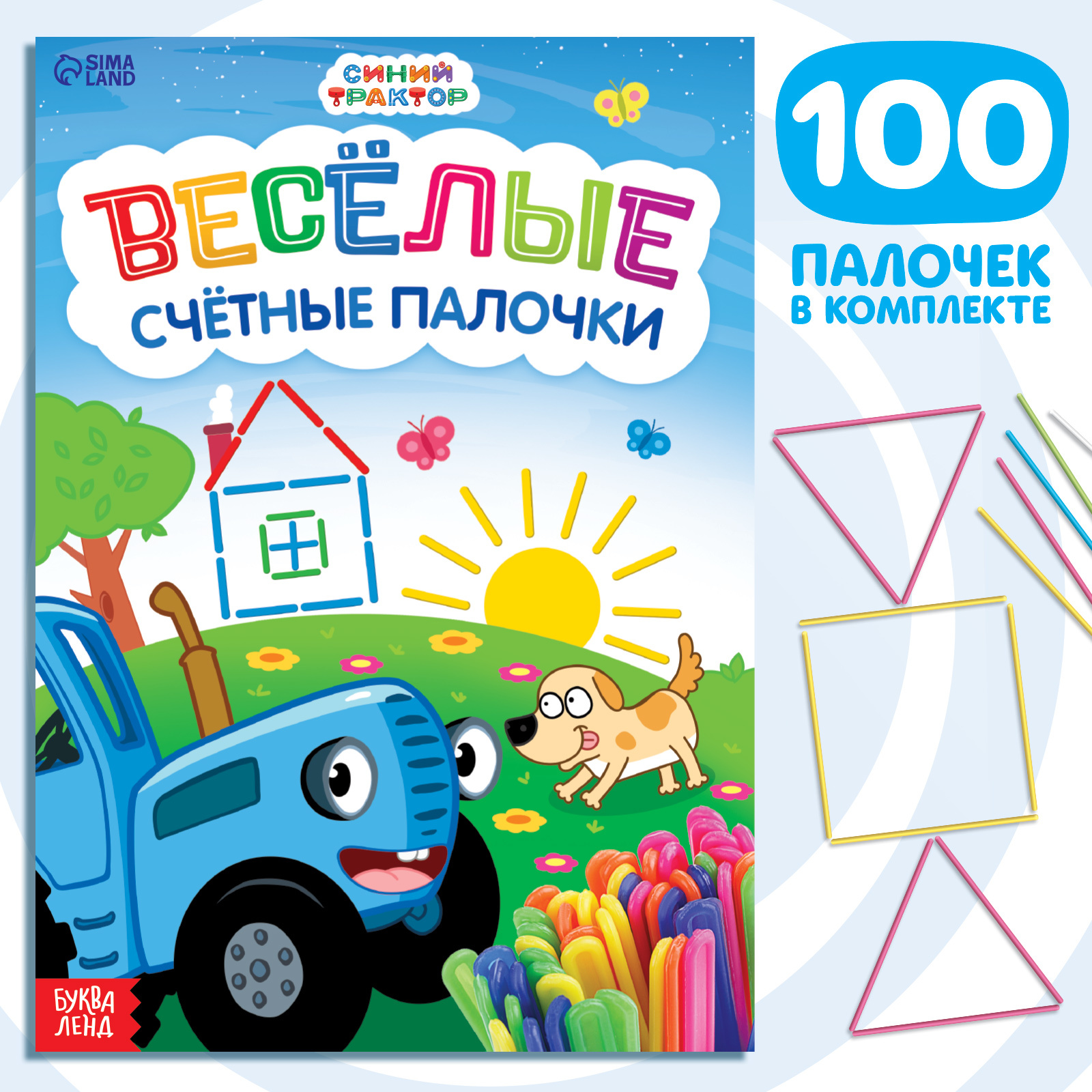 SIMA LAND

СИНИЙ ТРАКТОР

ВЕСЁЛЫЕ

СЧЁТНЫЕ ПАЛОЧКИ

БУКВА ЛЕНД

100

ПАЛОЧЕК В КОМПЛЕКТЕ